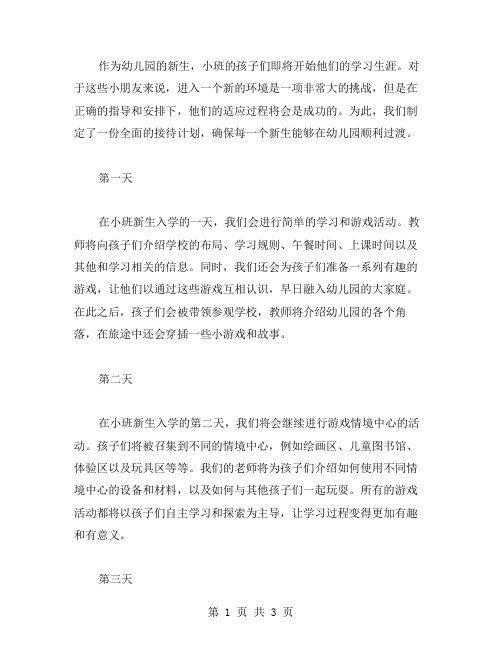 作为幼儿园的新生，小班的孩子们即将开始他们的学习生涯。对于这些小朋友来说，进入一个新的环境是一项非常大的挑战，但是在正确的指导和安排下，他们的适应过程将会是成功的。为此，我们制定了一份全面的接待计划，确保每一个新生能够在幼儿园顺利过渡。

第一天

在小班新生入学的一天，我们会进行简单的学习和游戏活动。教师将向孩子们介绍学校的布局、学习规则、午餐时间、上课时间以及其他和学习相关的信息。同时，我们还会为孩子们准备一系列有趣的游戏，让他们以通过这些游戏互相认识，早日融入幼儿园的大家庭。在此之后，孩子们会被带领参观学校，教师将介绍幼儿园的各个角落，在旅途中还会穿插一些小游戏和故事。

第二天

在小班新生入学的第二天，我们将会继续进行游戏情境中心的活动。孩子们将被召集到不同的情境中心，例如绘画区、儿童图书馆、体验区以及玩具区等等。我们的老师将为孩子们介绍如何使用不同情境中心的设备和材料，以及如何与其他孩子们一起玩耍。所有的游戏活动都将以孩子们自主学习和探索为主导，让学习过程变得更加有趣和有意义。

第三天

第 1 页 共 3 页